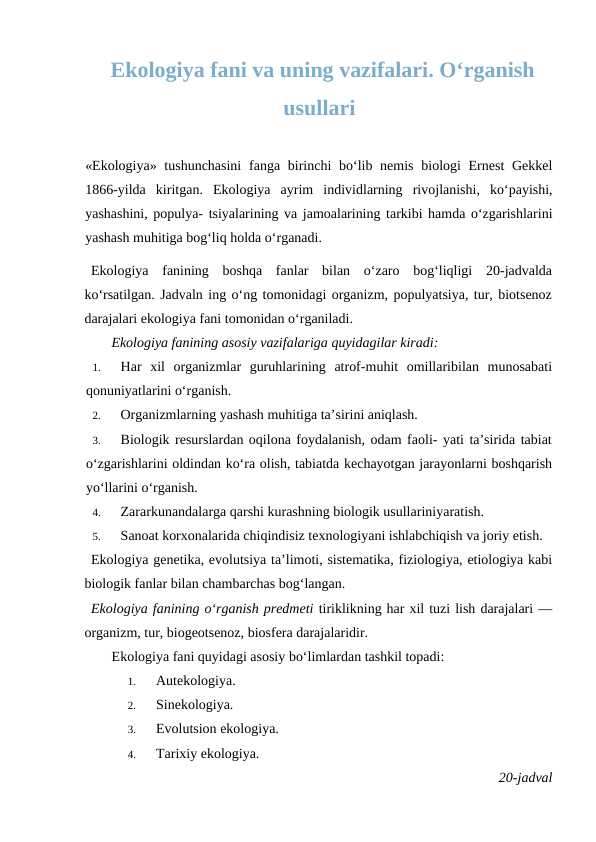 Ekologiya fani va uning vazifalari. O‘rganish usullari

«Ekologiya» tushunchasini fanga birinchi bo‘lib nemis biologi Ernest Gekkel 1866-yilda kiritgan. Ekologiya ayrim individlarning rivojlanishi, ko‘payishi, yashashini, populya- tsiyalarining va jamoalarining tarkibi hamda o‘zgarishlarini yashash muhitiga bog‘liq holda o‘rganadi.

Ekologiya fanining boshqa fanlar bilan o‘zaro bog‘liqligi 20-jadvalda ko‘rsatilgan. Jadvaln ing o‘ng tomonidagi organizm, populyatsiya, tur, biotsenoz darajalari ekologiya fani tomonidan o‘rganiladi.

Ekologiya fanining asosiy vazifalariga quyidagilar kiradi:

1. Har xil organizmlar guruhlarining atrof-muhit omillaribilan munosabati qonuniyatlarini o‘rganish.

2. Organizmlarning yashash muhitiga ta’sirini aniqlash.

3. Biologik resurslardan oqilona foydalanish, odam faoli- yati ta’sirida tabiat o‘zgarishlarini oldindan ko‘ra olish, tabiatda kechayotgan jarayonlarni boshqarish yo‘llarini o‘rganish.

4. Zararkunandalarga qarshi kurashning biologik usullariniyaratish.

5. Sanoat korxonalarida chiqindisiz texnologiyani ishlabchiqish va joriy etish.

Ekologiya genetika, evolutsiya ta’limoti, sistematika, fiziologiya, etiologiya kabi biologik fanlar bilan chambarchas bog‘langan.

Ekologiya fanining o‘rganish predmeti tiriklikning har xil tuzi lish darajalari — organizm, tur, biogeotsenoz, biosfera darajalaridir.

Ekologiya fani quyidagi asosiy bo‘limlardan tashkil topadi:

1. Autekologiya.
2. Sinekologiya.
3. Evolutsion ekologiya.
4. Tarixiy ekologiya.

20-jadval